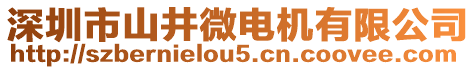 深圳市山井微电机有限公司
http://szbernielou5.cn.coovee.com